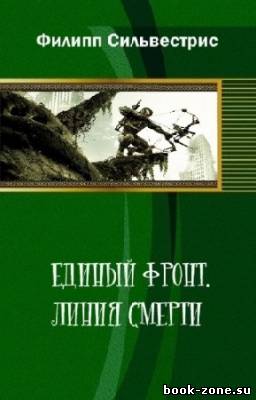 Филипп Сильвестрис

ЕДИНЫЙ ФРОНТ.
ЛИНИЯ СМЕРТИ

book-zone.su